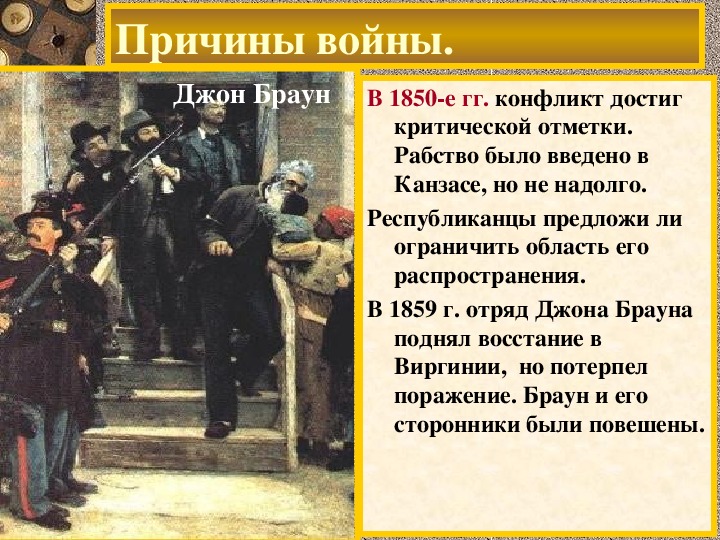 Причины войны.

Джон Браун

В 1850-е гг. конфликт достиг критической отметки. Рабство было введено в Канзасе, но не надолго.

Республиканцы предложи ли ограничить область его распространения.

В 1859 г. отряд Джона Брауна поднял восстание в Виргинии, но потерпел поражение. Браун и его сторонники были повешены.